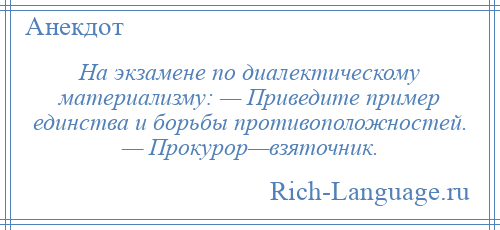 Анекдот

На экзамене по диалектическому материализму: — Приведите пример единства и борьбы противоположностей. — Прокурор—взяточник.

Rich-Language.ru